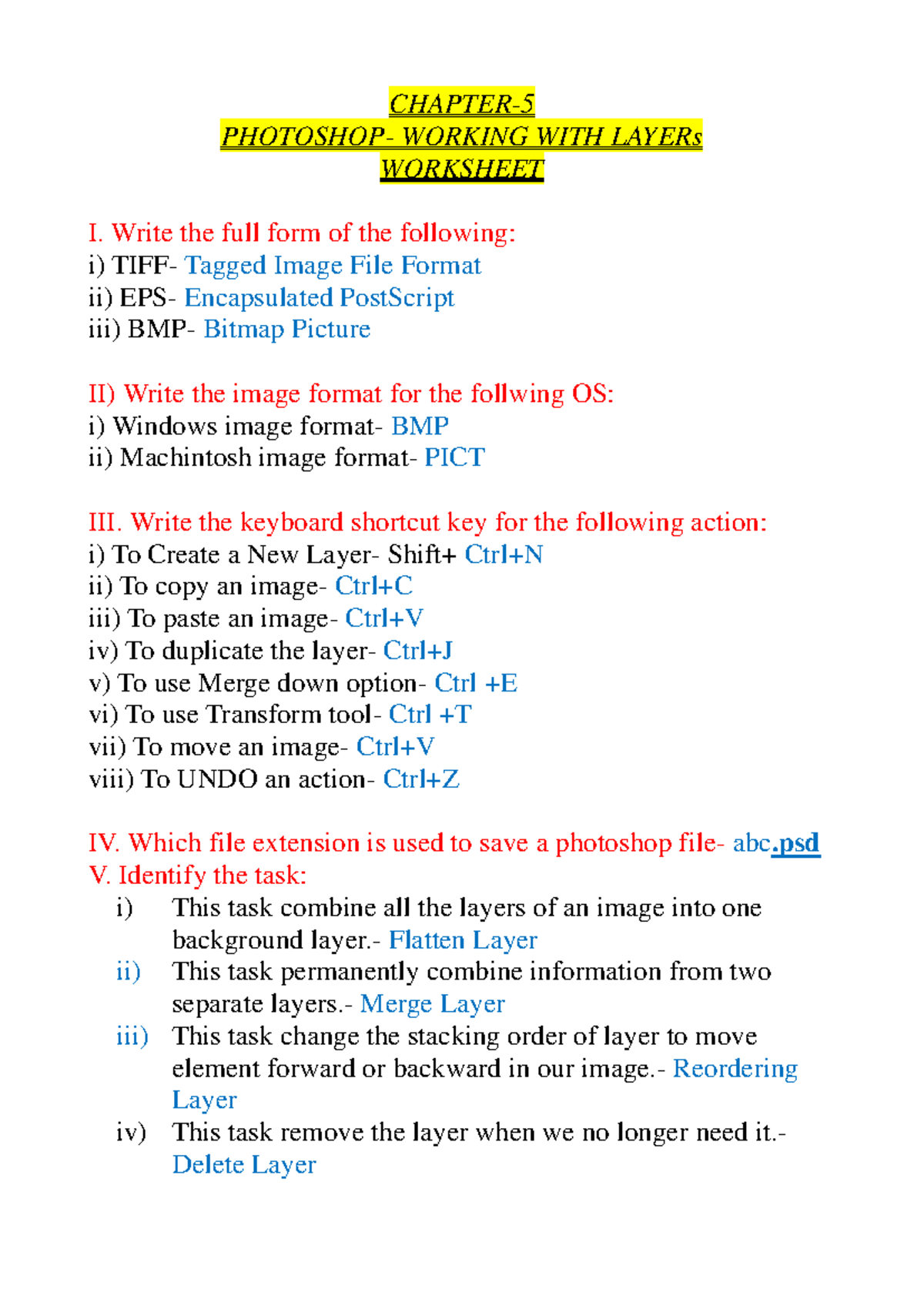 CHAPTER-5
PHOTOSHOP- WORKING WITH LAYERs
WORKSHEET

I. Write the full form of the following:
i) TIFF- Tagged Image File Format
ii) EPS- Encapsulated PostScript
iii) BMP- Bitmap Picture

II) Write the image format for the follwing OS:
i) Windows image format- BMP
ii) Machintosh image format- PICT

III. Write the keyboard shortcut key for the following action:
i) To Create a New Layer- Shift+ Ctrl+N
ii) To copy an image- Ctrl+C
iii) To paste an image- Ctrl+V
iv) To duplicate the layer- Ctrl+J
v) To use Merge down option- Ctrl +E
vi) To use Transform tool- Ctrl +T
vii) To move an image- Ctrl+V
viii) To UNDO an action- Ctrl+Z

IV. Which file extension is used to save a photoshop file- abc.psd
V. Identify the task:
i) This task combine all the layers of an image into one background layer.- Flatten Layer
ii) This task permanently combine information from two separate layers.- Merge Layer
iii) This task change the stacking order of layer to move element forward or backward in our image.- Reordering Layer
iv) This task remove the layer when we no longer need it.- Delete Layer